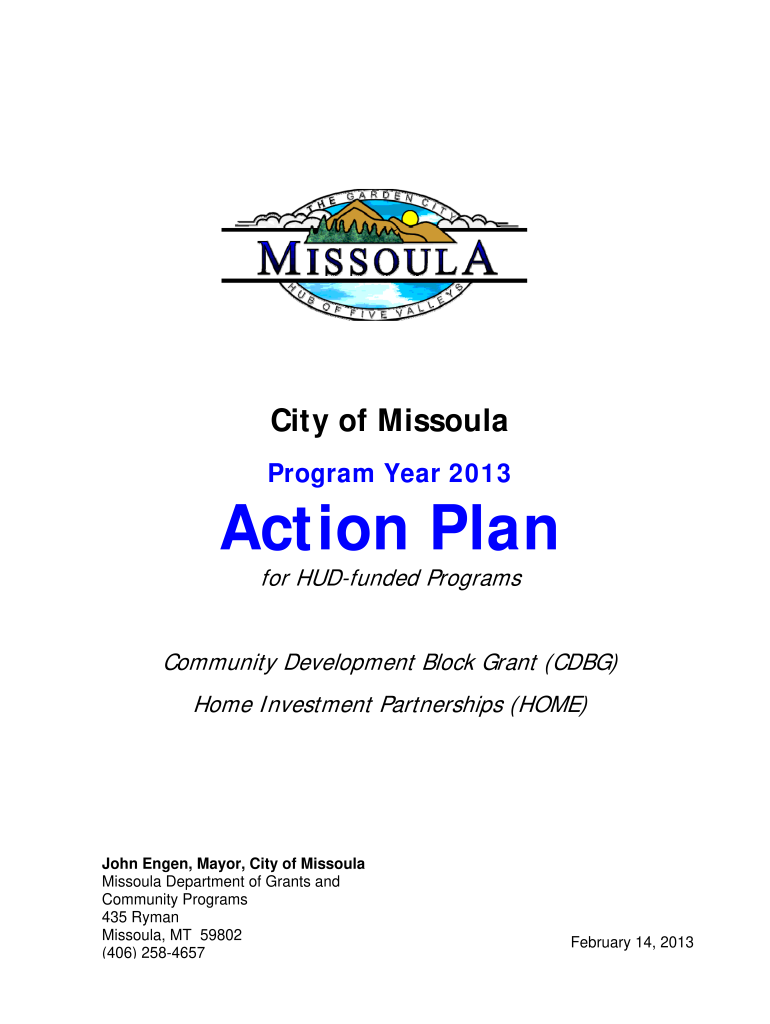 THE GARDEN CITY
MISSOULA
HUB OF FIVE VALLEYS

City of Missoula

Program Year 2013

Action Plan

for HUD-funded Programs

Community Development Block Grant (CDBG)
Home Investment Partnerships (HOME)

John Engen, Mayor, City of Missoula
Missoula Department of Grants and Community Programs
435 Ryman
Missoula, MT 59802
(406) 258-4657

February 14, 2013